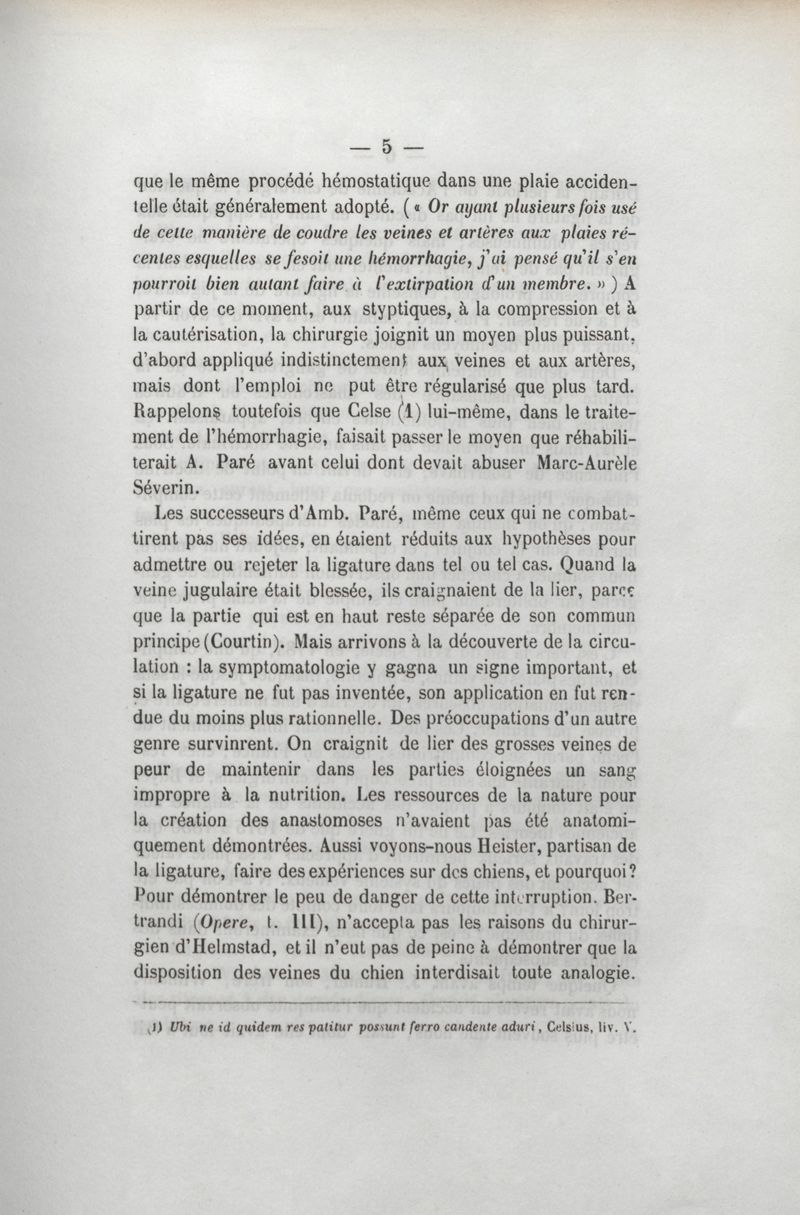 — 5 —

que le même procédé hémostatique dans une plaie accidentelle était généralement adopté. (« Or ayant plusieurs fois usé de cette manière de coudre les veines et artères aux plaies récentes esquelles se fesoit une hémorrhagie, j'ai pensé qu'il s'en pourroit bien autant faire à l'extirpation d'un membre. ») A partir de ce moment, aux styptiques, à la compression et à la cautérisation, la chirurgie joignit un moyen plus puissant, d'abord appliqué indistinctement aux veines et aux artères, mais dont l'emploi ne put être régularisé que plus tard. Rappelons toutefois que Celse (1) lui-même, dans le traitement de l'hémorrhagie, faisait passer le moyen que réhabiliterait A. Paré avant celui dont devait abuser Marc-Aurèle Séverin.

Les successeurs d'Amb. Paré, même ceux qui ne combattirent pas ses idées, en étaient réduits aux hypothèses pour admettre ou rejeter la ligature dans tel ou tel cas. Quand la veine jugulaire était blessée, ils craignaient de la lier, parce que la partie qui est en haut reste séparée de son commun principe (Courtin). Mais arrivons à la découverte de la circulation : la symptomatologie y gagna un signe important, et si la ligature ne fut pas inventée, son application en fut rendue du moins plus rationnelle. Des préoccupations d'un autre genre survinrent. On craignit de lier des grosses veines de peur de maintenir dans les parties éloignées un sang impropre à la nutrition. Les ressources de la nature pour la création des anastomoses n'avaient pas été anatomiquement démontrées. Aussi voyons-nous Heister, partisan de la ligature, faire des expériences sur des chiens, et pourquoi? Pour démontrer le peu de danger de cette interruption. Bertrandi (Opere, t. III), n'accepta pas les raisons du chirurgien d'Helmstad, et il n'eut pas de peine à démontrer que la disposition des veines du chien interdisait toute analogie.

(1) Ubi ne id quidem res patitur possunt ferro candente aduri, Celsius, liv. V.